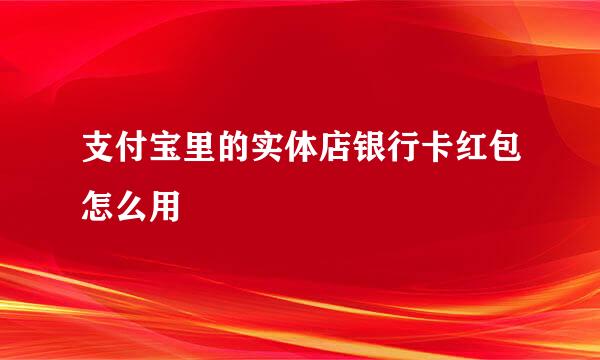 支付宝里的实体店银行卡红包怎么用